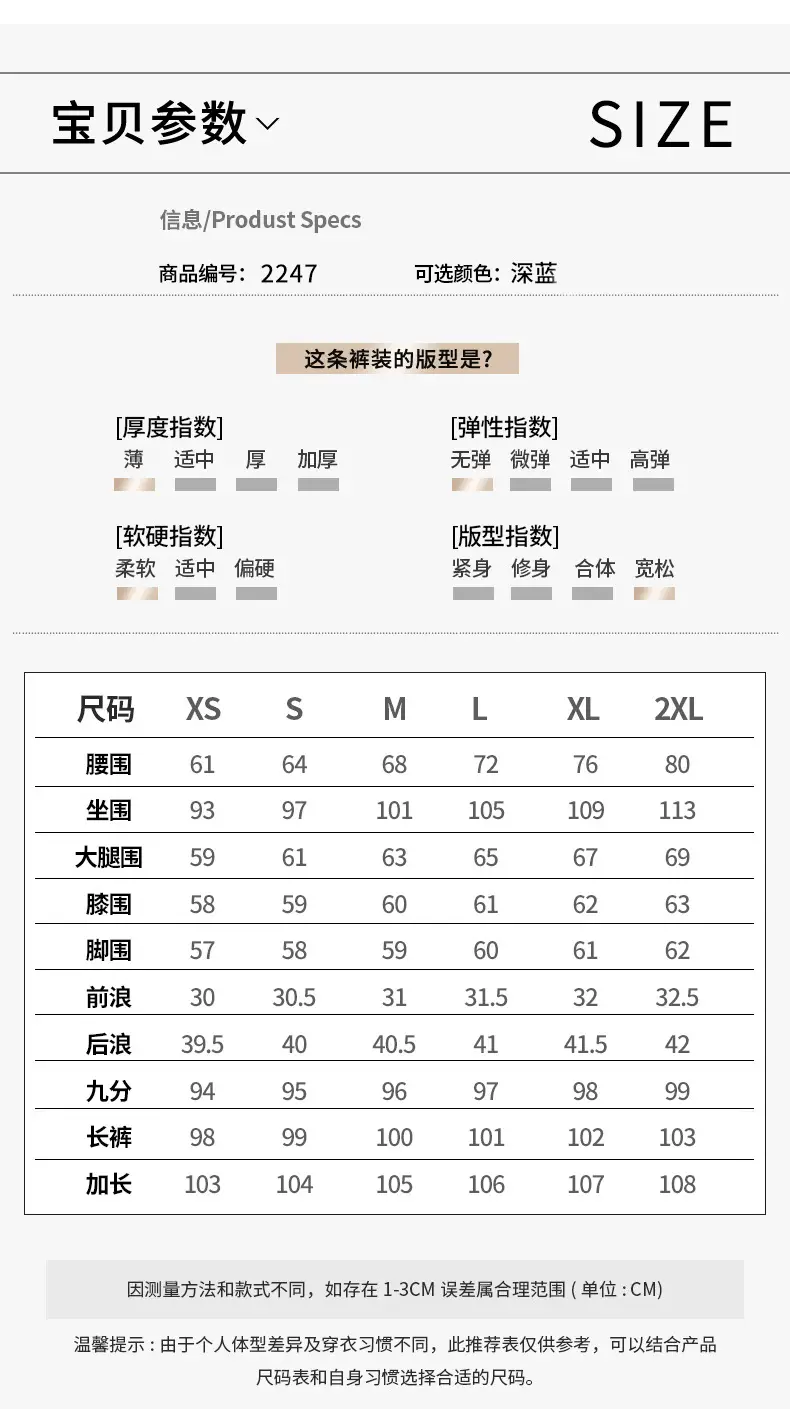 宝贝参数

SIZE

信息/Produst Specs

商品编号：2247　可选颜色：深蓝

这条裤装的版型是？

[厚度指数]
薄　适中　厚　加厚

[弹性指数]
无弹　微弹　适中　高弹

[软硬指数]
柔软　适中　偏硬

[版型指数]
紧身　修身　合体　宽松

| 尺码 | XS | S | M | L | XL | 2XL |
|---|---|---|---|---|---|---|
| 腰围 | 61 | 64 | 68 | 72 | 76 | 80 |
| 坐围 | 93 | 97 | 101 | 105 | 109 | 113 |
| 大腿围 | 59 | 61 | 63 | 65 | 67 | 69 |
| 膝围 | 58 | 59 | 60 | 61 | 62 | 63 |
| 脚围 | 57 | 58 | 59 | 60 | 61 | 62 |
| 前浪 | 30 | 30.5 | 31 | 31.5 | 32 | 32.5 |
| 后浪 | 39.5 | 40 | 40.5 | 41 | 41.5 | 42 |
| 九分 | 94 | 95 | 96 | 97 | 98 | 99 |
| 长裤 | 98 | 99 | 100 | 101 | 102 | 103 |
| 加长 | 103 | 104 | 105 | 106 | 107 | 108 |

因测量方法和款式不同，如存在 1-3CM 误差属合理范围 ( 单位 : CM)

温馨提示 : 由于个人体型差异及穿衣习惯不同，此推荐表仅供参考，可以结合产品尺码表和自身习惯选择合适的尺码。